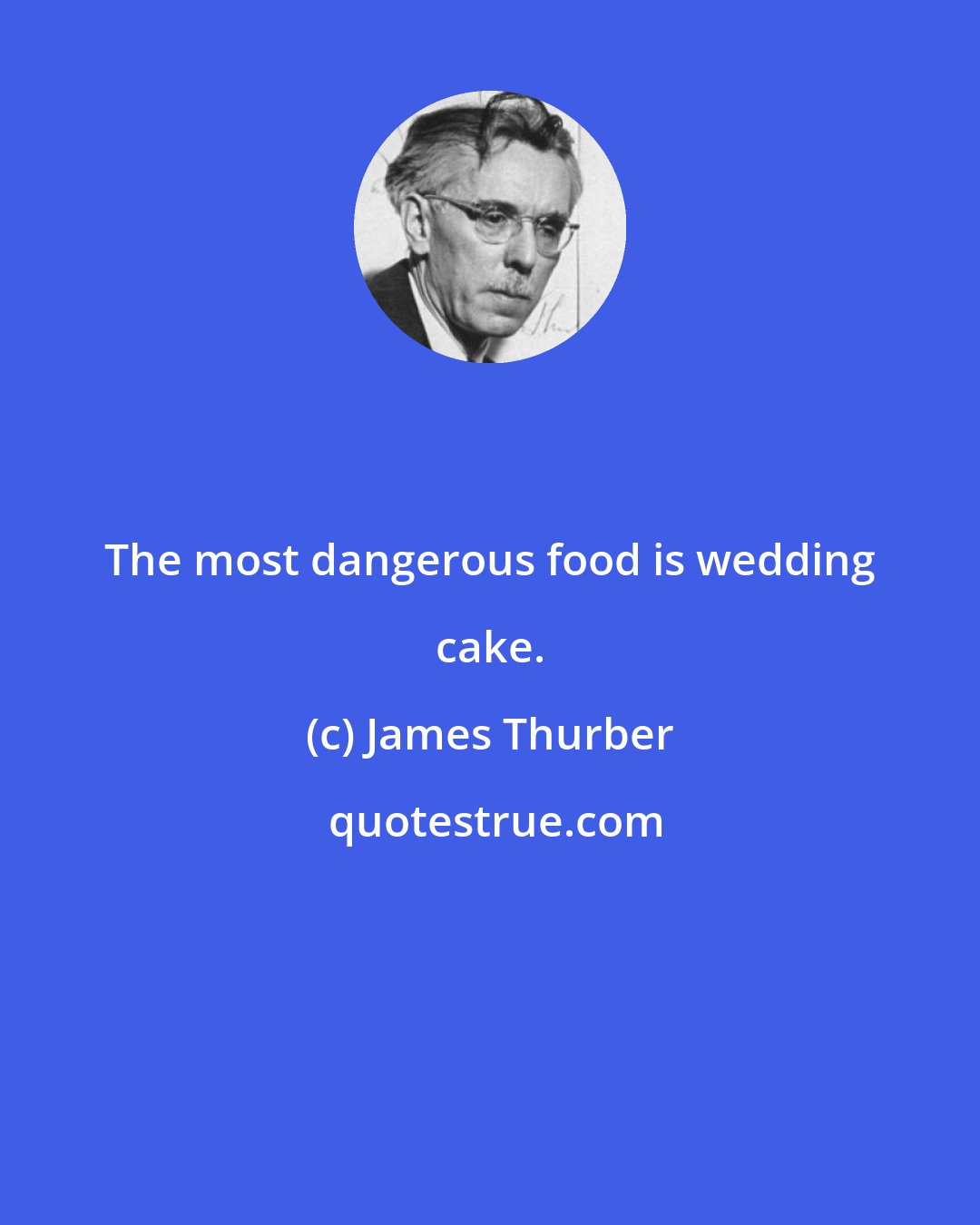 The most dangerous food is wedding cake.

(c) James Thurber

quotestrue.com